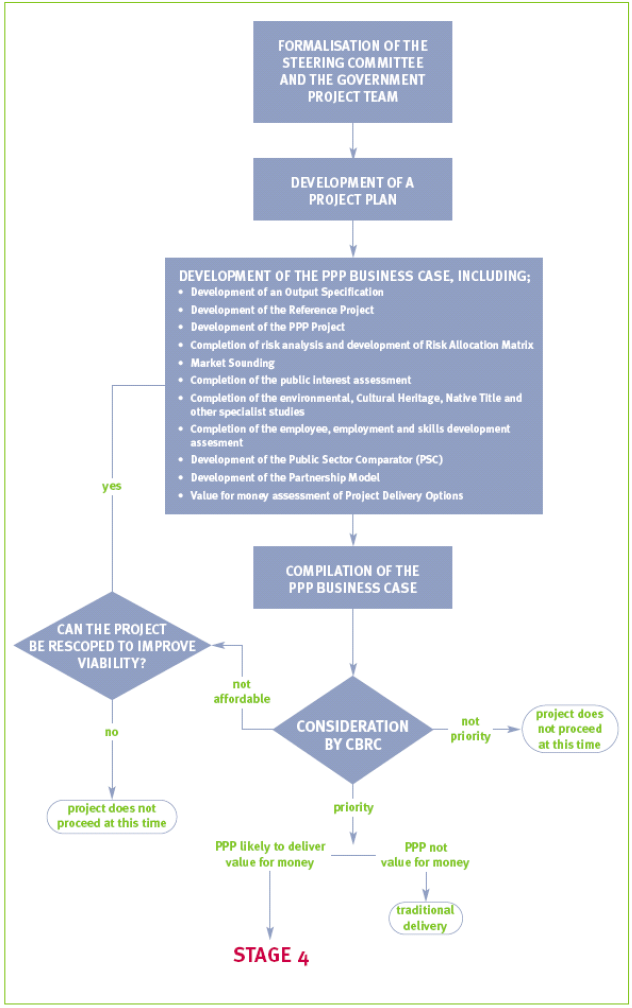 FORMALISATION OF THE STEERING COMMITTEE AND THE GOVERNMENT PROJECT TEAM

DEVELOPMENT OF A PROJECT PLAN

DEVELOPMENT OF THE PPP BUSINESS CASE, INCLUDING;
• Development of an Output Specification
• Development of the Reference Project
• Development of the PPP Project
• Completion of risk analysis and development of Risk Allocation Matrix
• Market Sounding
• Completion of the public interest assessment
• Completion of the environmental, Cultural Heritage, Native Title and other specialist studies
• Completion of the employee, employment and skills development assesment
• Development of the Public Sector Comparator (PSC)
• Development of the Partnership Model
• Value for money assessment of Project Delivery Options

yes

COMPILATION OF THE PPP BUSINESS CASE

CAN THE PROJECT BE RESCOPED TO IMPROVE VIABILITY?

not affordable

CONSIDERATION BY CBRC

not priority

project does not proceed at this time

no

project does not proceed at this time

priority

PPP likely to deliver value for money

PPP not value for money

traditional delivery

STAGE 4